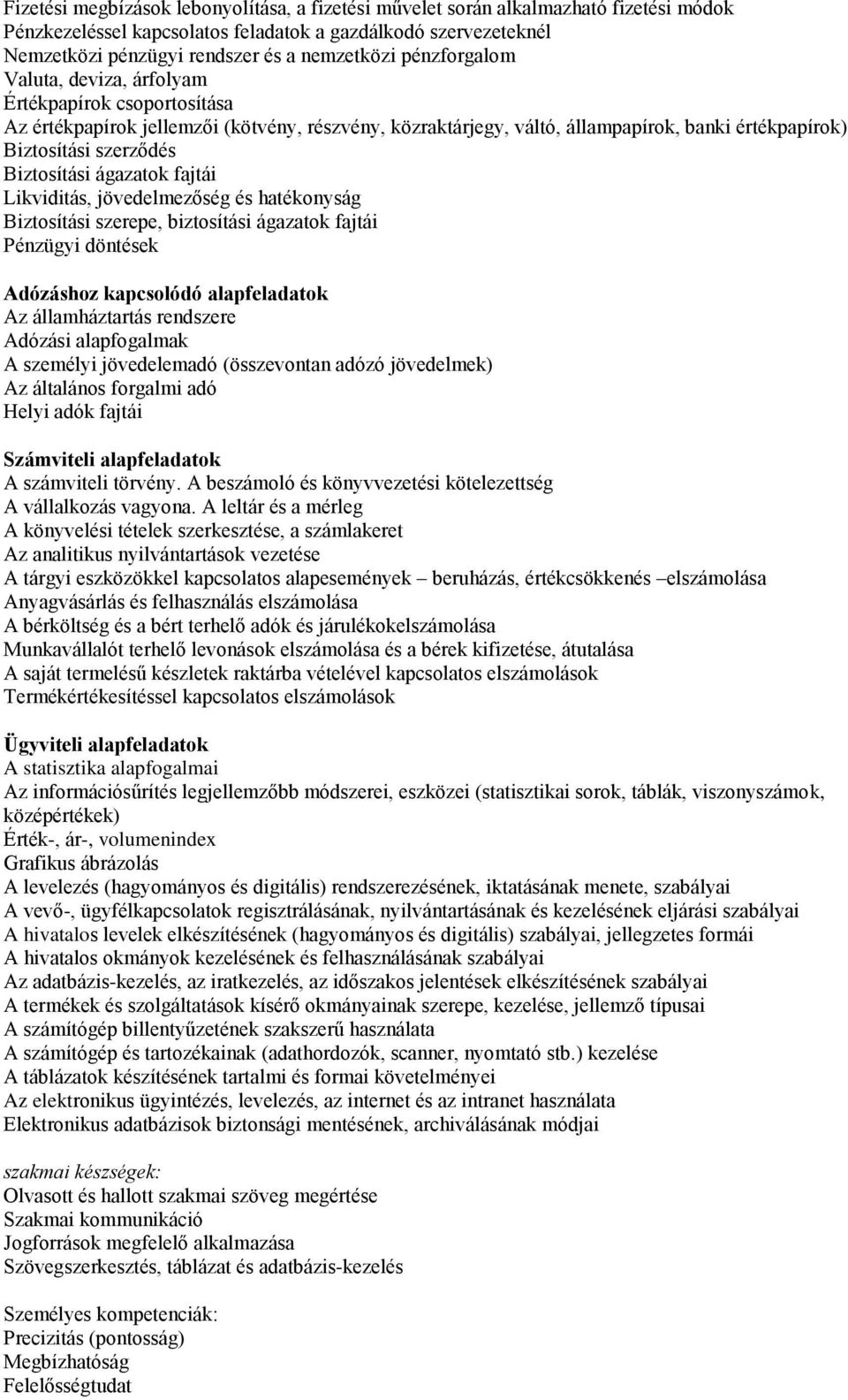 Fizetési megbízások lebonyolítása, a fizetési művelet során alkalmazható fizetési módok
Pénzkezeléssel kapcsolatos feladatok a gazdálkodó szervezeteknél
Nemzetközi pénzügyi rendszer és a nemzetközi pénzforgalom
Valuta, deviza, árfolyam
Értékpapírok csoportosítása
Az értékpapírok jellemzői (kötvény, részvény, közraktárjegy, váltó, állampapírok, banki értékpapírok)
Biztosítási szerződés
Biztosítási ágazatok fajtái
Likviditás, jövedelmezőség és hatékonyság
Biztosítási szerepe, biztosítási ágazatok fajtái
Pénzügyi döntések

Adózáshoz kapcsolódó alapfeladatok
Az államháztartás rendszere
Adózási alapfogalmak
A személyi jövedelemadó (összevontan adózó jövedelmek)
Az általános forgalmi adó
Helyi adók fajtái

Számviteli alapfeladatok
A számviteli törvény. A beszámoló és könyvvezetési kötelezettség
A vállalkozás vagyona. A leltár és a mérleg
A könyvelési tételek szerkesztése, a számlakeret
Az analitikus nyilvántartások vezetése
A tárgyi eszközökkel kapcsolatos alapesemények – beruházás, értékcsökkenés –elszámolása
Anyagvásárlás és felhasználás elszámolása
A bérköltség és a bért terhelő adók és járulékokelszámolása
Munkavállalót terhelő levonások elszámolása és a bérek kifizetése, átutalása
A saját termelésű készletek raktárba vételével kapcsolatos elszámolások
Termékértékesítéssel kapcsolatos elszámolások

Ügyviteli alapfeladatok
A statisztika alapfogalmai
Az információsűrítés legjellemzőbb módszerei, eszközei (statisztikai sorok, táblák, viszonyszámok, középértékek)
Érték-, ár-, volumenindex
Grafikus ábrázolás
A levelezés (hagyományos és digitális) rendszerezésének, iktatásának menete, szabályai
A vevő-, ügyfélkapcsolatok regisztrálásának, nyilvántartásának és kezelésének eljárási szabályai
A hivatalos levelek elkészítésének (hagyományos és digitális) szabályai, jellegzetes formái
A hivatalos okmányok kezelésének és felhasználásának szabályai
Az adatbázis-kezelés, az iratkezelés, az időszakos jelentések elkészítésének szabályai
A termékek és szolgáltatások kísérő okmányainak szerepe, kezelése, jellemző típusai
A számítógép billentyűzetének szakszerű használata
A számítógép és tartozékainak (adathordozók, scanner, nyomtató stb.) kezelése
A táblázatok készítésének tartalmi és formai követelményei
Az elektronikus ügyintézés, levelezés, az internet és az intranet használata
Elektronikus adatbázisok biztonsági mentésének, archiválásának módjai

szakmai készségek:
Olvasott és hallott szakmai szöveg megértése
Szakmai kommunikáció
Jogforrások megfelelő alkalmazása
Szövegszerkesztés, táblázat és adatbázis-kezelés

Személyes kompetenciák:
Precizitás (pontosság)
Megbízhatóság
Felelősségtudat